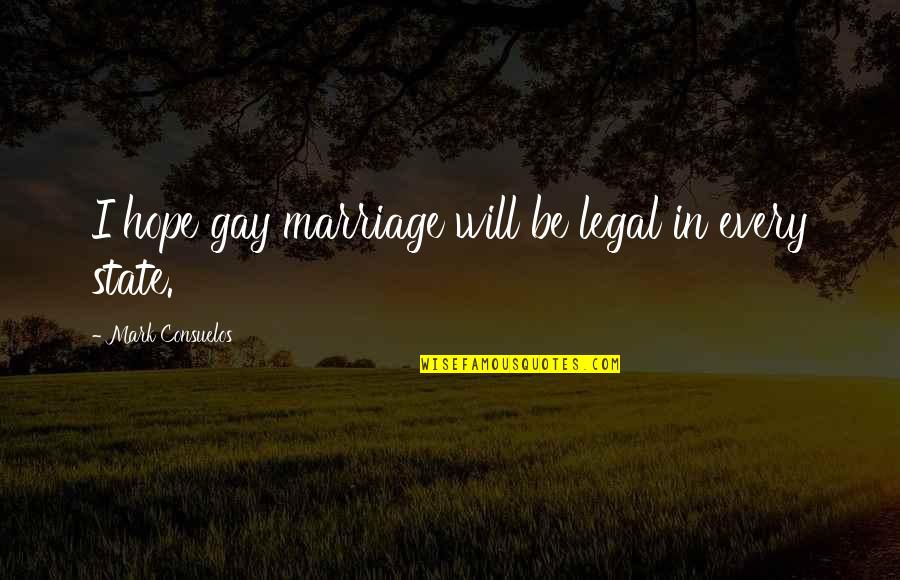 I hope gay marriage will be legal in every state.

- Mark Consuelos

WISEFAMOUSQUOTES.COM